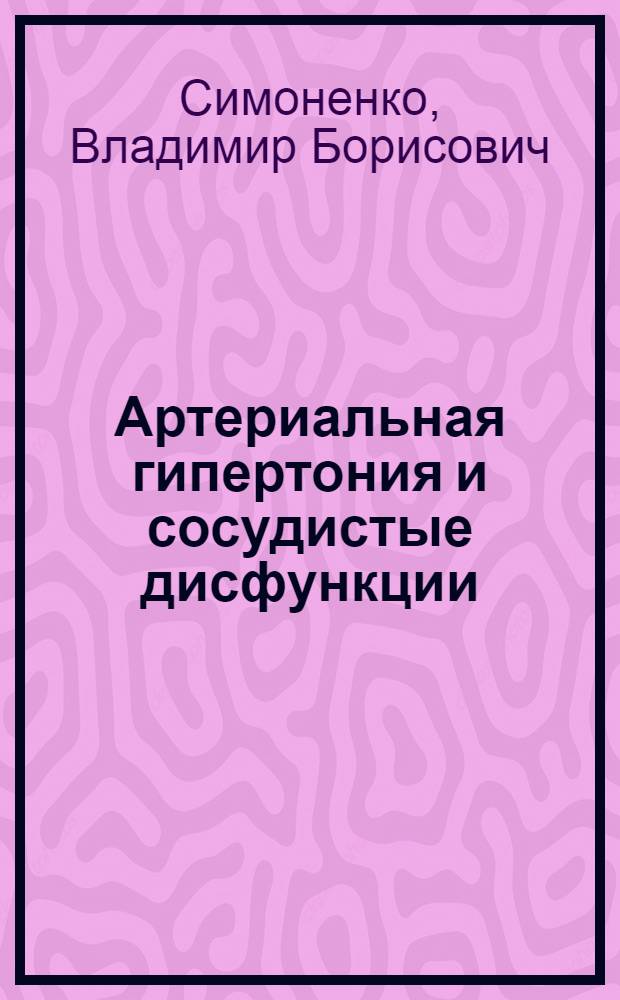 Симоненко, Владимир Борисович

Артериальная гипертония и сосудистые дисфункции